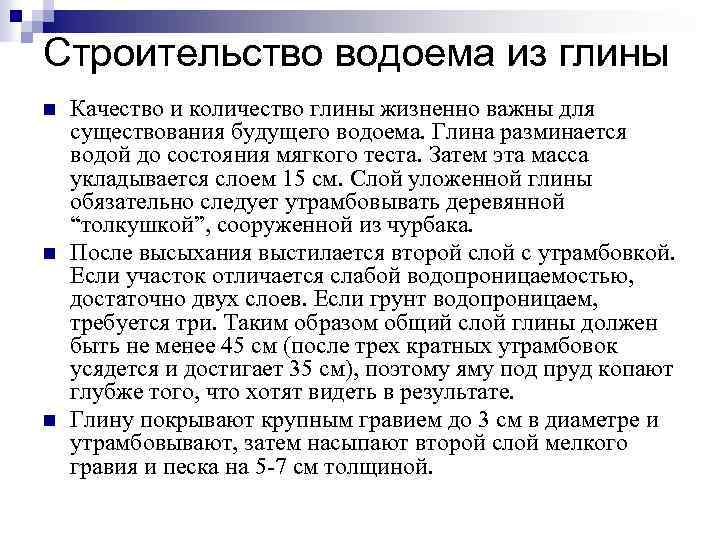 Строительство водоема из глины

Качество и количество глины жизненно важны для существования будущего водоема. Глина разминается водой до состояния мягкого теста. Затем эта масса укладывается слоем 15 см. Слой уложенной глины обязательно следует утрамбовывать деревянной “толкушкой”, сооруженной из чурбака.

После высыхания выстилается второй слой с утрамбовкой. Если участок отличается слабой водопроницаемостью, достаточно двух слоев. Если грунт водопроницаем, требуется три. Таким образом общий слой глины должен быть не менее 45 см (после трех кратных утрамбовок усядется и достигает 35 см), поэтому яму под пруд копают глубже того, что хотят видеть в результате.

Глину покрывают крупным гравием до 3 см в диаметре и утрамбовывают, затем насыпают второй слой мелкого гравия и песка на 5-7 см толщиной.